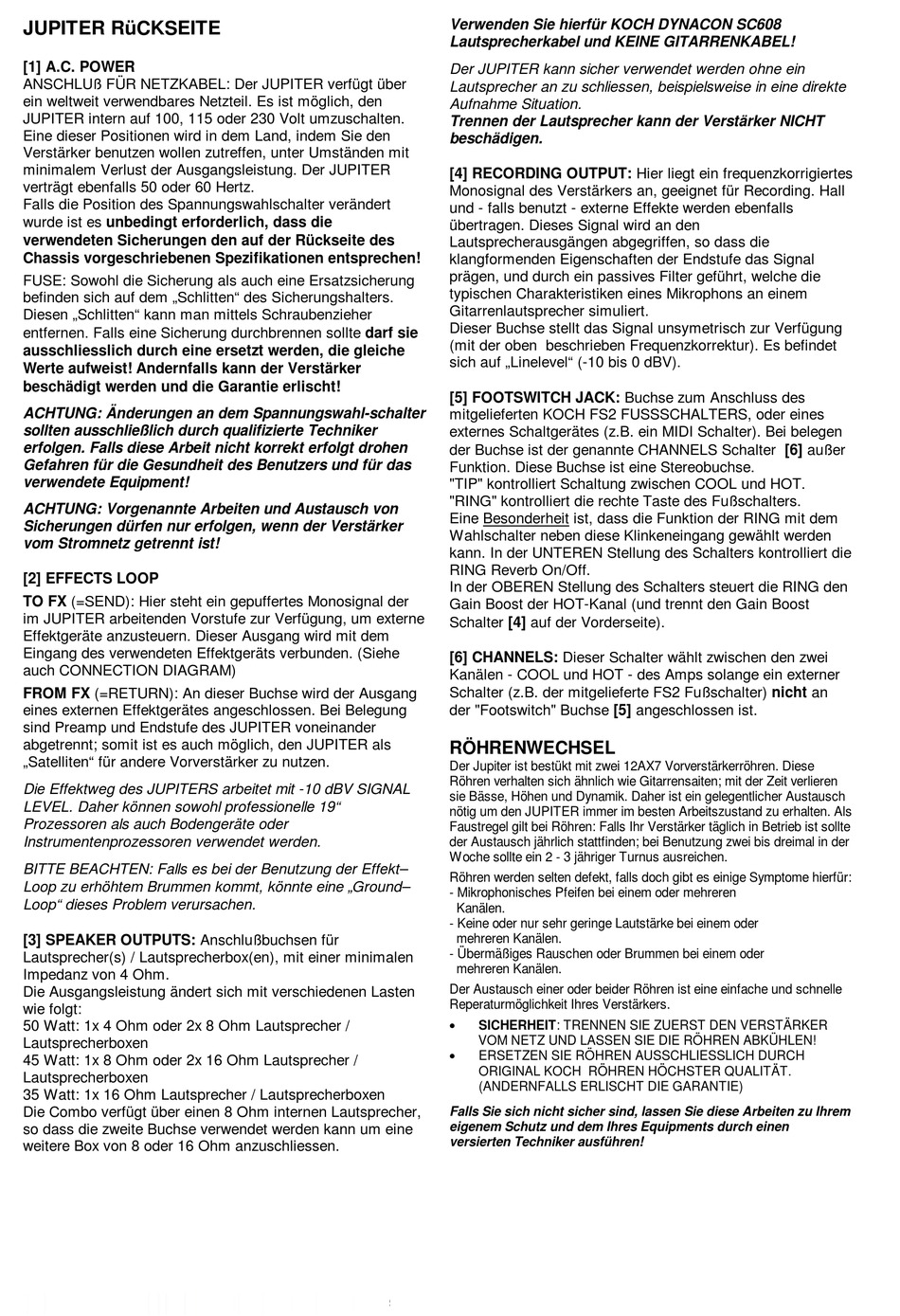 JUPITER RüCKSEITE

[1] A.C. POWER
ANSCHLUß FÜR NETZKABEL: Der JUPITER verfügt über ein weltweit verwendbares Netzteil. Es ist möglich, den JUPITER intern auf 100, 115 oder 230 Volt umzuschalten. Eine dieser Positionen wird in dem Land, indem Sie den Verstärker benutzen wollen zutreffen, unter Umständen mit minimalem Verlust der Ausgangsleistung. Der JUPITER verträgt ebenfalls 50 oder 60 Hertz.
Falls die Position des Spannungswahlschalter verändert wurde ist es unbedingt erforderlich, dass die verwendeten Sicherungen den auf der Rückseite des Chassis vorgeschriebenen Spezifikationen entsprechen!

FUSE: Sowohl die Sicherung als auch eine Ersatzsicherung befinden sich auf dem „Schlitten“ des Sicherungshalters. Diesen „Schlitten“ kann man mittels Schraubenzieher entfernen. Falls eine Sicherung durchbrennen sollte darf sie ausschliesslich durch eine ersetzt werden, die gleiche Werte aufweist! Andernfalls kann der Verstärker beschädigt werden und die Garantie erlischt!

ACHTUNG: Änderungen an dem Spannungswahl-schalter sollten ausschließlich durch qualifizierte Techniker erfolgen. Falls diese Arbeit nicht korrekt erfolgt drohen Gefahren für die Gesundheit des Benutzers und für das verwendete Equipment!

ACHTUNG: Vorgenannte Arbeiten und Austausch von Sicherungen dürfen nur erfolgen, wenn der Verstärker vom Stromnetz getrennt ist!

[2] EFFECTS LOOP
TO FX (=SEND): Hier steht ein gepuffertes Monosignal der im JUPITER arbeitenden Vorstufe zur Verfügung, um externe Effektgeräte anzusteuern. Dieser Ausgang wird mit dem Eingang des verwendeten Effektgeräts verbunden. (Siehe auch CONNECTION DIAGRAM)

FROM FX (=RETURN): An dieser Buchse wird der Ausgang eines externen Effektgerätes angeschlossen. Bei Belegung sind Preamp und Endstufe des JUPITER voneinander abgetrennt; somit ist es auch möglich, den JUPITER als „Satelliten“ für andere Vorverstärker zu nutzen.

Die Effektweg des JUPITERS arbeitet mit -10 dBV SIGNAL LEVEL. Daher können sowohl professionelle 19“ Prozessoren als auch Bodengeräte oder Instrumentenprozessoren verwendet werden.

BITTE BEACHTEN: Falls es bei der Benutzung der Effekt–Loop zu erhöhtem Brummen kommt, könnte eine „Ground–Loop“ dieses Problem verursachen.

[3] SPEAKER OUTPUTS: Anschlußbuchsen für Lautsprecher(s) / Lautsprecherbox(en), mit einer minimalen Impedanz von 4 Ohm.
Die Ausgangsleistung ändert sich mit verschiedenen Lasten wie folgt:
50 Watt: 1x 4 Ohm oder 2x 8 Ohm Lautsprecher / Lautsprecherboxen
45 Watt: 1x 8 Ohm oder 2x 16 Ohm Lautsprecher / Lautsprecherboxen
35 Watt: 1x 16 Ohm Lautsprecher / Lautsprecherboxen
Die Combo verfügt über einen 8 Ohm internen Lautsprecher, so dass die zweite Buchse verwendet werden kann um eine weitere Box von 8 oder 16 Ohm anzuschliessen.

Verwenden Sie hierfür KOCH DYNACON SC608 Lautsprecherkabel und KEINE GITARRENKABEL!

Der JUPITER kann sicher verwendet werden ohne ein Lautsprecher an zu schliessen, beispielsweise in eine direkte Aufnahme Situation.
Trennen der Lautsprecher kann der Verstärker NICHT beschädigen.

[4] RECORDING OUTPUT: Hier liegt ein frequenzkorrigiertes Monosignal des Verstärkers an, geeignet für Recording. Hall und - falls benutzt - externe Effekte werden ebenfalls übertragen. Dieses Signal wird an den Lautsprecherausgängen abgegriffen, so dass die klangformenden Eigenschaften der Endstufe das Signal prägen, und durch ein passives Filter geführt, welche die typischen Charakteristiken eines Mikrophons an einem Gitarrenlautsprecher simuliert.
Dieser Buchse stellt das Signal unsymetrisch zur Verfügung (mit der oben beschrieben Frequenzkorrektur). Es befindet sich auf „Linelevel“ (-10 bis 0 dBV).

[5] FOOTSWITCH JACK: Buchse zum Anschluss des mitgelieferten KOCH FS2 FUSSSCHALTERS, oder eines externes Schaltgerätes (z.B. ein MIDI Schalter). Bei belegen der Buchse ist der genannte CHANNELS Schalter [6] außer Funktion. Diese Buchse ist eine Stereobuchse.
"TIP" kontrolliert Schaltung zwischen COOL und HOT.
"RING" kontrolliert die rechte Taste des Fußschalters.
Eine Besonderheit ist, dass die Funktion der RING mit dem Wahlschalter neben diese Klinkeneingang gewählt werden kann. In der UNTEREN Stellung des Schalters kontrolliert die RING Reverb On/Off.
In der OBEREN Stellung des Schalters steuert die RING den Gain Boost der HOT-Kanal (und trennt den Gain Boost Schalter [4] auf der Vorderseite).

[6] CHANNELS: Dieser Schalter wählt zwischen den zwei Kanälen - COOL und HOT - des Amps solange ein externer Schalter (z.B. der mitgelieferte FS2 Fußschalter) nicht an der "Footswitch" Buchse [5] angeschlossen ist.

RÖHRENWECHSEL
Der Jupiter ist bestükt mit zwei 12AX7 Vorverstärkerröhren. Diese Röhren verhalten sich ähnlich wie Gitarrensaiten; mit der Zeit verlieren sie Bässe, Höhen und Dynamik. Daher ist ein gelegentlicher Austausch nötig um den JUPITER immer im besten Arbeitszustand zu erhalten. Als Faustregel gilt bei Röhren: Falls Ihr Verstärker täglich in Betrieb ist sollte der Austausch jährlich stattfinden; bei Benutzung zwei bis dreimal in der Woche sollte ein 2 - 3 jähriger Turnus ausreichen.
Röhren werden selten defekt, falls doch gibt es einige Symptome hierfür:
- Mikrophonisches Pfeifen bei einem oder mehreren Kanälen.
- Keine oder nur sehr geringe Lautstärke bei einem oder mehreren Kanälen.
- Übermäßiges Rauschen oder Brummen bei einem oder mehreren Kanälen.
Der Austausch einer oder beider Röhren ist eine einfache und schnelle Reperaturmöglichkeit Ihres Verstärkers.
• SICHERHEIT: TRENNEN SIE ZUERST DEN VERSTÄRKER VOM NETZ UND LASSEN SIE DIE RÖHREN ABKÜHLEN!
• ERSETZEN SIE RÖHREN AUSSCHLIESSLICH DURCH ORIGINAL KOCH RÖHREN HÖCHSTER QUALITÄT. (ANDERNFALLS ERLISCHT DIE GARANTIE)

Falls Sie sich nicht sicher sind, lassen Sie diese Arbeiten zu Ihrem eigenem Schutz und dem Ihres Equipments durch einen versierten Techniker ausführen!